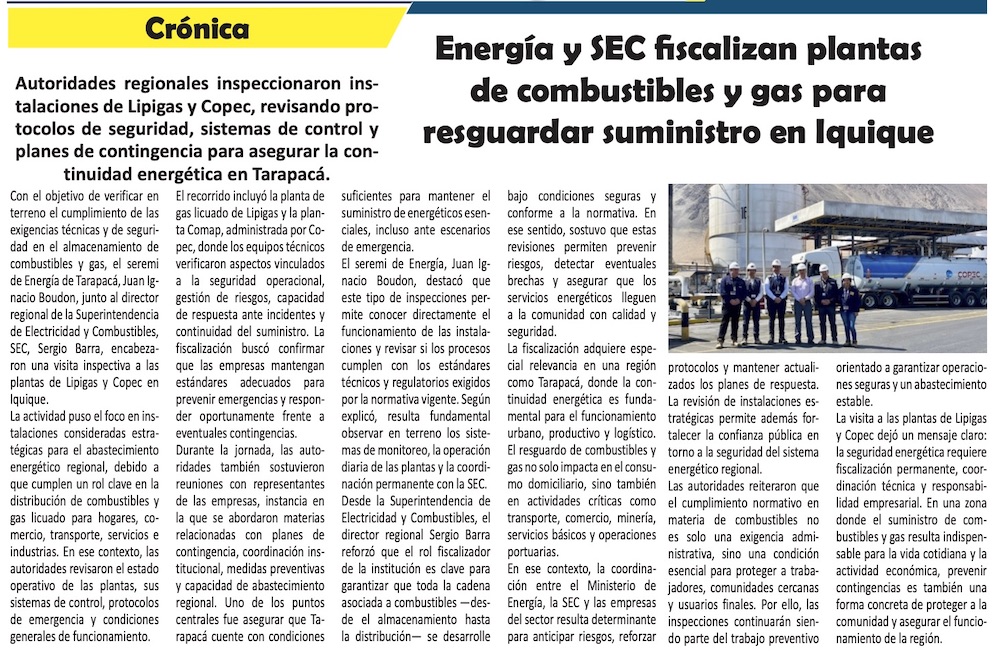 Crónica

Energía y SEC fiscalizan plantas de combustibles y gas para resguardar suministro en Iquique

Autoridades regionales inspeccionaron instalaciones de Lipigas y Copec, revisando protocolos de seguridad, sistemas de control y planes de contingencia para asegurar la continuidad energética en Tarapacá.

Con el objetivo de verificar en terreno el cumplimiento de las exigencias técnicas y de seguridad en el almacenamiento de combustibles y gas, el seremi de Energía de Tarapacá, Juan Ignacio Boudon, junto al director regional de la Superintendencia de Electricidad y Combustibles, SEC, Sergio Barra, encabezaron una visita inspectiva a las plantas de Lipigas y Copec en Iquique.

La actividad puso el foco en instalaciones consideradas estratégicas para el abastecimiento energético regional, debido a que cumplen un rol clave en la distribución de combustibles y gas licuado para hogares, comercio, transporte, servicios e industrias. En ese contexto, las autoridades revisaron el estado operativo de las plantas, sus sistemas de control, protocolos de emergencia y condiciones generales de funcionamiento.

El recorrido incluyó la planta de gas licuado de Lipigas y la planta Comap, administrada por Copec, donde los equipos técnicos verificaron aspectos vinculados a la seguridad operacional, gestión de riesgos, capacidad de respuesta ante incidentes y continuidad del suministro. La fiscalización buscó confirmar que las empresas mantengan estándares adecuados para prevenir emergencias y responder oportunamente frente a eventuales contingencias.

Durante la jornada, las autoridades también sostuvieron reuniones con representantes de las empresas, instancia en la que se abordaron materias relacionadas con planes de contingencia, coordinación institucional, medidas preventivas y capacidad de abastecimiento regional. Uno de los puntos centrales fue asegurar que Tarapacá cuente con condiciones suficientes para mantener el suministro de energéticos esenciales, incluso ante escenarios de emergencia.

El seremi de Energía, Juan Ignacio Boudon, destacó que este tipo de inspecciones permite conocer directamente el funcionamiento de las instalaciones y revisar si los procesos cumplen con los estándares técnicos y regulatorios exigidos por la normativa vigente. Según explicó, resulta fundamental observar en terreno los sistemas de monitoreo, la operación diaria de las plantas y la coordinación permanente con la SEC.

Desde la Superintendencia de Electricidad y Combustibles, el director regional Sergio Barra reforzó que el rol fiscalizador de la institución es clave para garantizar que toda la cadena asociada a combustibles —desde el almacenamiento hasta la distribución— se desarrolle bajo condiciones seguras y conforme a la normativa. En ese sentido, sostuvo que estas revisiones permiten prevenir riesgos, detectar eventuales brechas y asegurar que los servicios energéticos lleguen a la comunidad con calidad y seguridad.

La fiscalización adquiere especial relevancia en una región como Tarapacá, donde la continuidad energética es fundamental para el funcionamiento urbano, productivo y logístico. El resguardo de combustibles y gas no solo impacta en el consumo domiciliario, sino también en actividades críticas como transporte, comercio, minería, servicios básicos y operaciones portuarias.

En ese contexto, la coordinación entre el Ministerio de Energía, la SEC y las empresas del sector resulta determinante para anticipar riesgos, reforzar protocolos y mantener actualizados los planes de respuesta. La revisión de instalaciones estratégicas permite además fortalecer la confianza pública en torno a la seguridad del sistema energético regional.

Las autoridades reiteraron que el cumplimiento normativo en materia de combustibles no es solo una exigencia administrativa, sino una condición esencial para proteger a trabajadores, comunidades cercanas y usuarios finales. Por ello, las inspecciones continuarán siendo parte del trabajo preventivo orientado a garantizar operaciones seguras y un abastecimiento estable.

La visita a las plantas de Lipigas y Copec dejó un mensaje claro: la seguridad energética requiere fiscalización permanente, coordinación técnica y responsabilidad empresarial. En una zona donde el suministro de combustibles y gas resulta indispensable para la vida cotidiana y la actividad económica, prevenir contingencias es también una forma concreta de proteger a la comunidad y asegurar el funcionamiento de la región.

COPEC